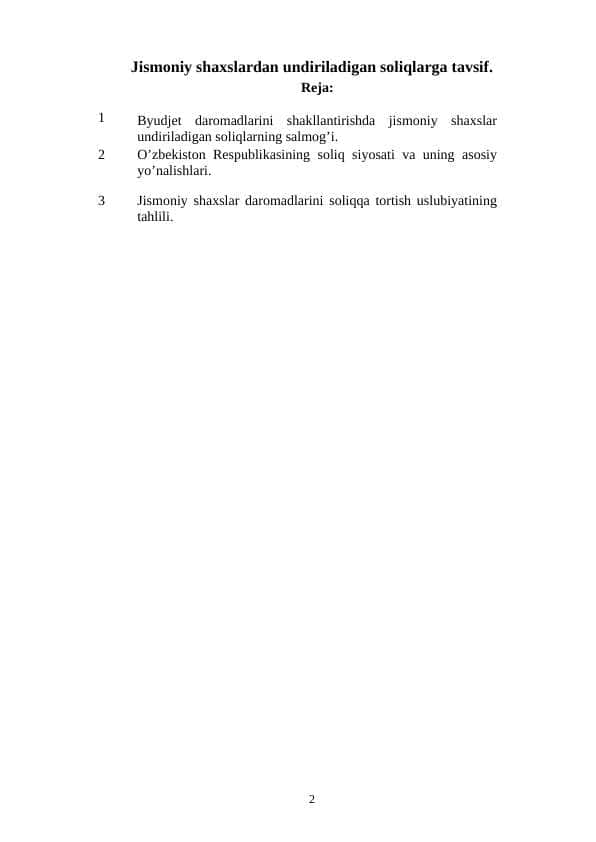 Jismoniy shaxslardan undiriladigan soliqlarga tavsif.

Reja:

1 Byudjet daromadlarini shakllantirishda jismoniy shaxslar undiriladigan soliqlarning salmog’i.

2 O’zbekiston Respublikasining soliq siyosati va uning asosiy yo’nalishlari.

3 Jismoniy shaxslar daromadlarini soliqqa tortish uslubiyatining tahlili.

2